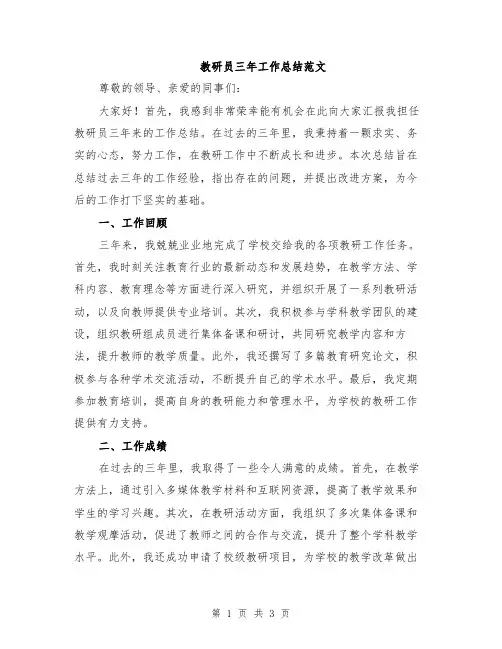 教研员三年工作总结范文

尊敬的领导、亲爱的同事们:

大家好！首先，我感到非常荣幸能有机会在此向大家汇报我担任教研员三年来的工作总结。在过去的三年里，我秉持着一颗求实、务实的心态，努力工作，在教研工作中不断成长和进步。本次总结旨在总结过去三年的工作经验，指出存在的问题，并提出改进方案，为今后的工作打下坚实的基础。

一、工作回顾

三年来，我兢兢业业地完成了学校交给我的各项教研工作任务。首先，我时刻关注教育行业的最新动态和发展趋势，在教学方法、学科内容、教育理念等方面进行深入研究，并组织开展了一系列教研活动，以及向教师提供专业培训。其次，我积极参与学科教学团队的建设，组织教研组成员进行集体备课和研讨，共同研究教学内容和方法，提升教师的教学质量。此外，我还撰写了多篇教育研究论文，积极参与各种学术交流活动，不断提升自己的学术水平。最后，我定期参加教育培训，提高自身的教研能力和管理水平，为学校的教研工作提供有力支持。

二、工作成绩

在过去的三年里，我取得了一些令人满意的成绩。首先，在教学方法上，通过引入多媒体教学材料和互联网资源，提高了教学效果和学生的学习兴趣。其次，在教研活动方面，我组织了多次集体备课和教学观摩活动，促进了教师之间的合作与交流，提升了整个学科教学水平。此外，我还成功申请了校级教研项目，为学校的教学改革做出

第 1 页 共 3 页